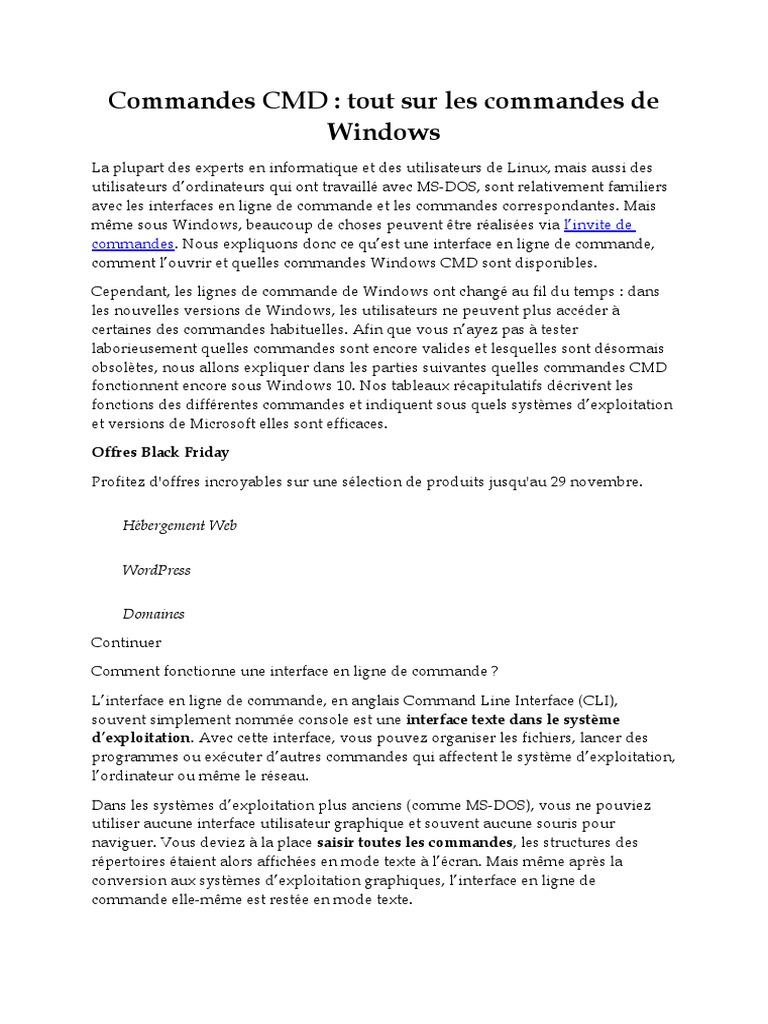 Commandes CMD : tout sur les commandes de Windows

La plupart des experts en informatique et des utilisateurs de Linux, mais aussi des utilisateurs d'ordinateurs qui ont travaillé avec MS-DOS, sont relativement familiers avec les interfaces en ligne de commande et les commandes correspondantes. Mais même sous Windows, beaucoup de choses peuvent être réalisées via l'invite de commandes. Nous expliquons donc ce qu'est une interface en ligne de commande, comment l'ouvrir et quelles commandes Windows CMD sont disponibles.

Cependant, les lignes de commande de Windows ont changé au fil du temps : dans les nouvelles versions de Windows, les utilisateurs ne peuvent plus accéder à certaines des commandes habituelles. Afin que vous n'ayez pas à tester laborieusement quelles commandes sont encore valides et lesquelles sont désormais obsolètes, nous allons expliquer dans les parties suivantes quelles commandes CMD fonctionnent encore sous Windows 10. Nos tableaux récapitulatifs décrivent les fonctions des différentes commandes et indiquent sous quels systèmes d'exploitation et versions de Microsoft elles sont efficaces.

Offres Black Friday

Profitez d'offres incroyables sur une sélection de produits jusqu'au 29 novembre.

Hébergement Web

WordPress

Domaines

Continuer

Comment fonctionne une interface en ligne de commande ?

L'interface en ligne de commande, en anglais Command Line Interface (CLI), souvent simplement nommée console est une interface texte dans le système d'exploitation. Avec cette interface, vous pouvez organiser les fichiers, lancer des programmes ou exécuter d'autres commandes qui affectent le système d'exploitation, l'ordinateur ou même le réseau.

Dans les systèmes d'exploitation plus anciens (comme MS-DOS), vous ne pouviez utiliser aucune interface utilisateur graphique et souvent aucune souris pour naviguer. Vous deviez à la place saisir toutes les commandes, les structures des répertoires étaient alors affichées en mode texte à l'écran. Mais même après la conversion aux systèmes d'exploitation graphiques, l'interface en ligne de commande elle-même est restée en mode texte.